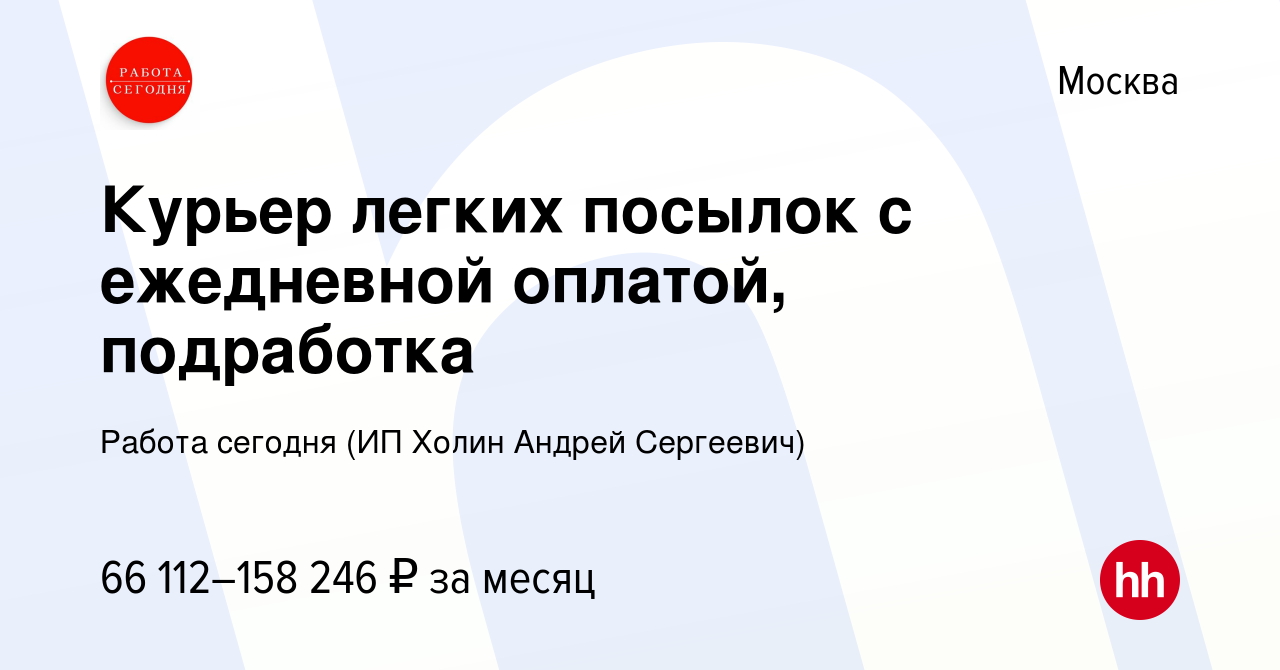 РАБОТА СЕГОДНЯ

Москва

Курьер легких посылок с ежедневной оплатой, подработка

Работа сегодня (ИП Холин Андрей Сергеевич)

66 112–158 246 ₽ за месяц

hh